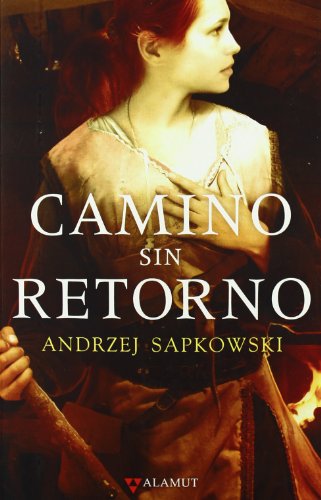 CAMINO SIN RETORNO

ANDRZEJ SAPKOWSKI

ALAMUT